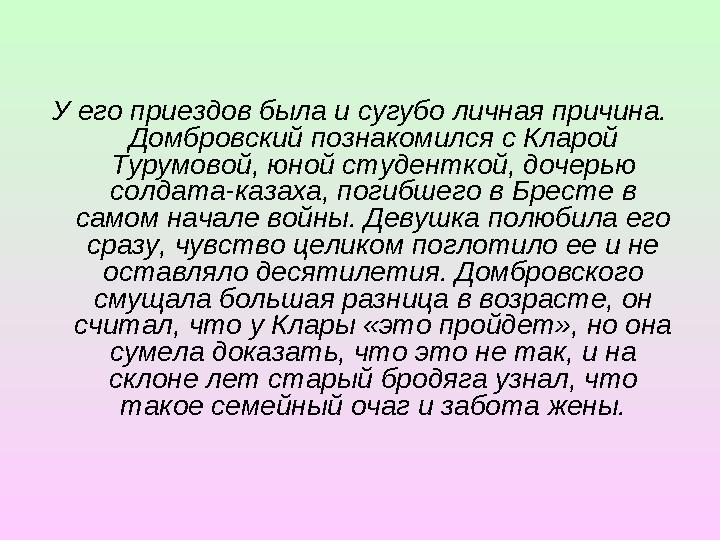 У его приездов была и сугубо личная причина. Домбровский познакомился с Кларой Турумовой, юной студенткой, дочерью солдата-казаха, погибшего в Бресте в самом начале войны. Девушка полюбила его сразу, чувство целиком поглотило ее и не оставляло десятилетия. Домбровского смущала большая разница в возрасте, он считал, что у Клары «это пройдет», но она сумела доказать, что это не так, и на склоне лет старый бродяга узнал, что такое семейный очаг и забота жены.